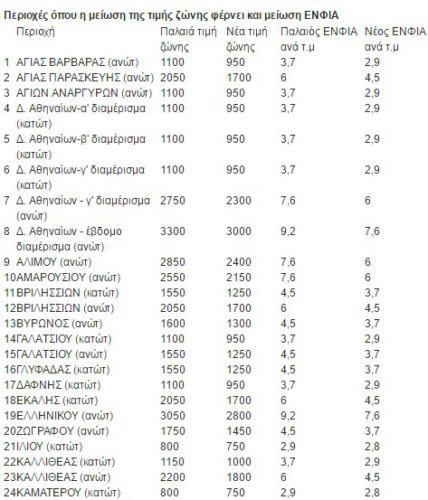 Περιοχές όπου η μείωση της τιμής ζώνης φέρνει και μείωση ΕΝΦΙΑ

| | Περιοχή | Παλαιά τιμή ζώνης | Νέα τιμή ζώνης | Παλαιός ΕΝΦΙΑ ανά τ.μ | Νέος ΕΝΦΙΑ ανά τ.μ |
|---|---|---|---|---|---|
| 1 | ΑΓΙΑΣ ΒΑΡΒΑΡΑΣ (ανώτ) | 1100 | 950 | 3,7 | 2,9 |
| 2 | ΑΓΙΑΣ ΠΑΡΑΣΚΕΥΗΣ (ανώτ) | 2050 | 1700 | 6 | 4,5 |
| 3 | ΑΓΙΩΝ ΑΝΑΡΓΥΡΩΝ (ανώτ) | 1100 | 950 | 3,7 | 2,9 |
| 4 | Δ. Αθηναίων-α' διαμέρισμα (κατώτ) | 1100 | 950 | 3,7 | 2,9 |
| 5 | Δ. Αθηναίων-β' διαμέρισμα (κατώτ) | 1100 | 950 | 3,7 | 2,9 |
| 6 | Δ. Αθηναίων-γ' διαμέρισμα (κατώτ) | 1100 | 950 | 3,7 | 2,9 |
| 7 | Δ. Αθηναίων - γ' διαμέρισμα (ανώτ) | 2750 | 2300 | 7,6 | 6 |
| 8 | Δ. Αθηναίων - έβδομο διαμέρισμα (ανώτ) | 3300 | 3000 | 9,2 | 7,6 |
| 9 | ΑΛΙΜΟΥ (ανώτ) | 2850 | 2400 | 7,6 | 6 |
| 10 | ΑΜΑΡΟΥΣΙΟΥ (ανώτ) | 2550 | 2150 | 7,6 | 6 |
| 11 | ΒΡΙΛΗΣΣΙΩΝ (κατώτ) | 1550 | 1250 | 4,5 | 3,7 |
| 12 | ΒΡΙΛΗΣΣΙΩΝ (ανώτ) | 2050 | 1700 | 6 | 4,5 |
| 13 | ΒΥΡΩΝΟΣ (ανώτ) | 1600 | 1300 | 4,5 | 3,7 |
| 14 | ΓΑΛΑΤΣΙΟΥ (κατώτ) | 1100 | 950 | 3,7 | 2,9 |
| 15 | ΓΑΛΑΤΣΙΟΥ (ανώτ) | 1550 | 1250 | 4,5 | 3,7 |
| 16 | ΓΛΥΦΑΔΑΣ (κατώτ) | 1550 | 1250 | 4,5 | 3,7 |
| 17 | ΔΑΦΝΗΣ (κατώτ) | 1100 | 950 | 3,7 | 2,9 |
| 18 | ΕΚΑΛΗΣ (κατώτ) | 2050 | 1700 | 6 | 4,5 |
| 19 | ΕΛΛΗΝΙΚΟΥ (ανώτ) | 3050 | 2800 | 9,2 | 7,6 |
| 20 | ΖΩΓΡΑΦΟΥ (ανώτ) | 1750 | 1450 | 4,5 | 3,7 |
| 21 | ΙΛΙΟΥ (κατώτ) | 800 | 750 | 2,9 | 2,8 |
| 22 | ΚΑΛΛΙΘΕΑΣ (κατώτ) | 1150 | 1000 | 3,7 | 2,9 |
| 23 | ΚΑΛΛΙΘΕΑΣ (ανώτ) | 2200 | 1800 | 6 | 4,5 |
| 24 | ΚΑΜΑΤΕΡΟΥ (κατώτ) | 800 | 750 | 2,9 | 2,8 |